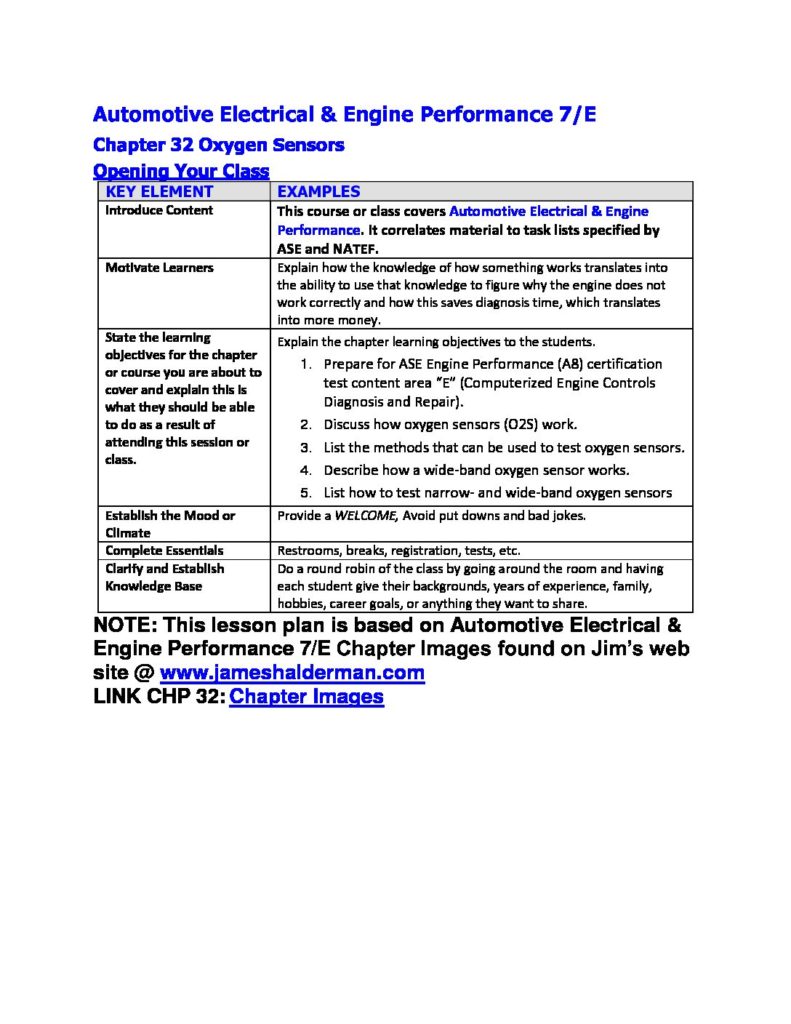 Automotive Electrical & Engine Performance 7/E

Chapter 32 Oxygen Sensors

Opening Your Class

| KEY ELEMENT | EXAMPLES |
|---|---|
| Introduce Content | This course or class covers Automotive Electrical & Engine Performance. It correlates material to task lists specified by ASE and NATEF. |
| Motivate Learners | Explain how the knowledge of how something works translates into the ability to use that knowledge to figure why the engine does not work correctly and how this saves diagnosis time, which translates into more money. |
| State the learning objectives for the chapter or course you are about to cover and explain this is what they should be able to do as a result of attending this session or class. | Explain the chapter learning objectives to the students. 1. Prepare for ASE Engine Performance (A8) certification test content area "E" (Computerized Engine Controls Diagnosis and Repair). 2. Discuss how oxygen sensors (O2S) work. 3. List the methods that can be used to test oxygen sensors. 4. Describe how a wide-band oxygen sensor works. 5. List how to test narrow- and wide-band oxygen sensors |
| Establish the Mood or Climate | Provide a WELCOME, Avoid put downs and bad jokes. |
| Complete Essentials | Restrooms, breaks, registration, tests, etc. |
| Clarify and Establish Knowledge Base | Do a round robin of the class by going around the room and having each student give their backgrounds, years of experience, family, hobbies, career goals, or anything they want to share. |

NOTE: This lesson plan is based on Automotive Electrical & Engine Performance 7/E Chapter Images found on Jim's web site @ www.jameshalderman.com
LINK CHP 32: Chapter Images